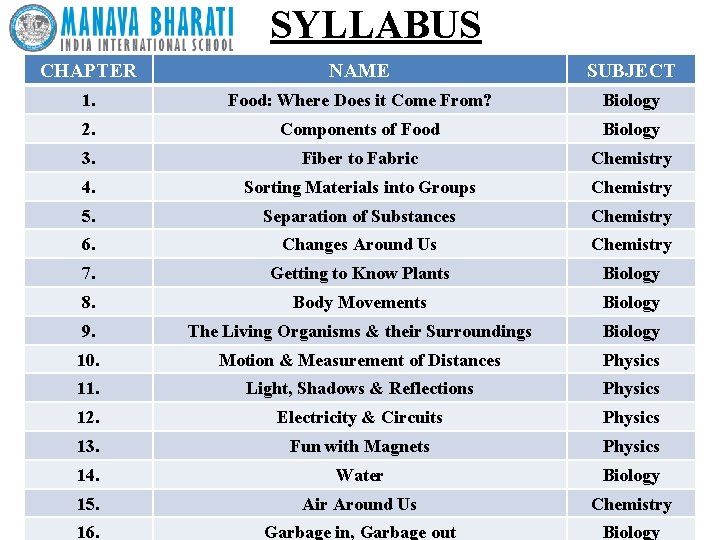 MANAVA BHARATI
INDIA INTERNATIONAL SCHOOL

SYLLABUS

| CHAPTER | NAME | SUBJECT |
|---|---|---|
| 1. | Food: Where Does it Come From? | Biology |
| 2. | Components of Food | Biology |
| 3. | Fiber to Fabric | Chemistry |
| 4. | Sorting Materials into Groups | Chemistry |
| 5. | Separation of Substances | Chemistry |
| 6. | Changes Around Us | Chemistry |
| 7. | Getting to Know Plants | Biology |
| 8. | Body Movements | Biology |
| 9. | The Living Organisms & their Surroundings | Biology |
| 10. | Motion & Measurement of Distances | Physics |
| 11. | Light, Shadows & Reflections | Physics |
| 12. | Electricity & Circuits | Physics |
| 13. | Fun with Magnets | Physics |
| 14. | Water | Biology |
| 15. | Air Around Us | Chemistry |
| 16. | Garbage in, Garbage out | Biology |